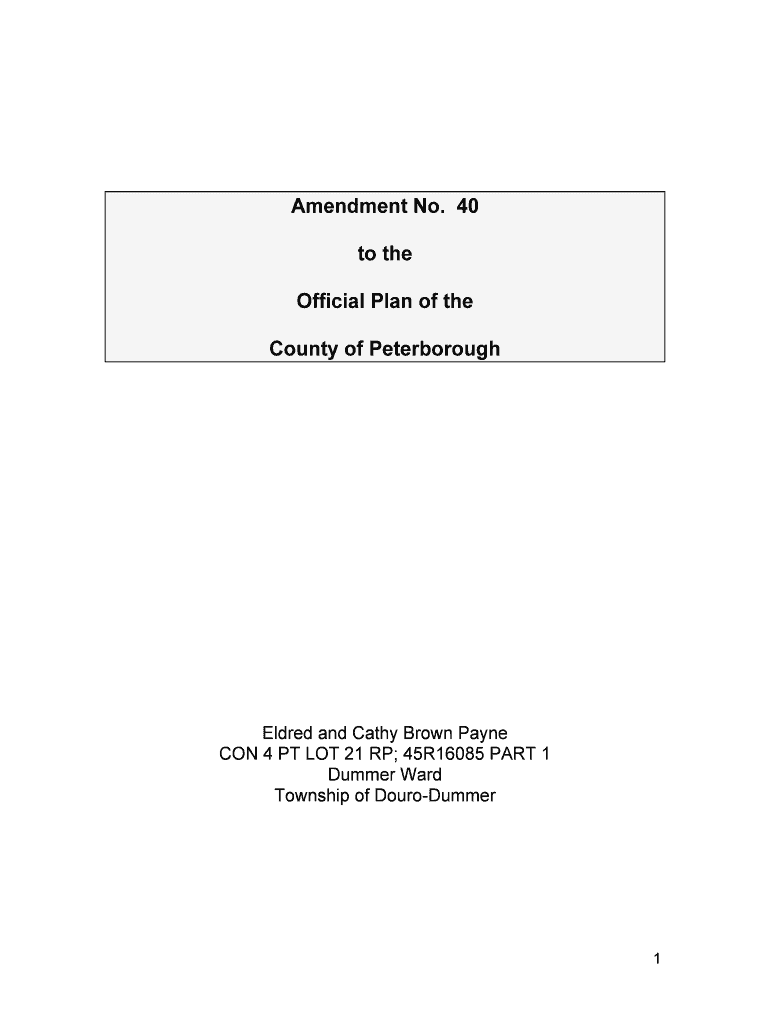 Amendment No. 40

to the

Official Plan of the

County of Peterborough

Eldred and Cathy Brown Payne
CON 4 PT LOT 21 RP; 45R16085 PART 1
Dummer Ward
Township of Douro-Dummer

1